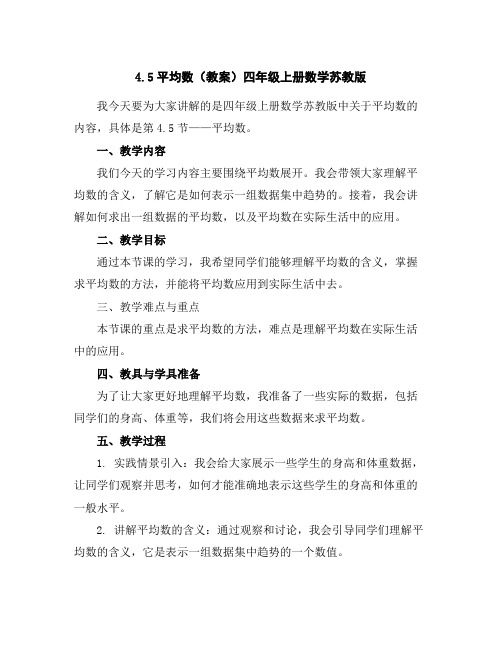 4.5 平均数（教案）四年级上册数学苏教版

我今天要为大家讲解的是四年级上册数学苏教版中关于平均数的内容，具体是第 4.5 节——平均数。

一、教学内容

我们今天的学习内容主要围绕平均数展开。我会带领大家理解平均数的含义，了解它是如何表示一组数据集中趋势的。接着，我会讲解如何求出一组数据的平均数，以及平均数在实际生活中的应用。

二、教学目标

通过本节课的学习，我希望同学们能够理解平均数的含义，掌握求平均数的方法，并能将平均数应用到实际生活中去。

三、教学难点与重点

本节课的重点是求平均数的方法，难点是理解平均数在实际生活中的应用。

四、教具与学具准备

为了让大家更好地理解平均数，我准备了一些实际的数据，包括同学们的身高、体重等，我们将会用这些数据来求平均数。

五、教学过程

1. 实践情景引入：我会给大家展示一些学生的身高和体重数据，让同学们观察并思考，如何才能准确地表示这些学生的身高和体重的一般水平。

2. 讲解平均数的含义：通过观察和讨论，我会引导同学们理解平均数的含义，它是表示一组数据集中趋势的一个数值。